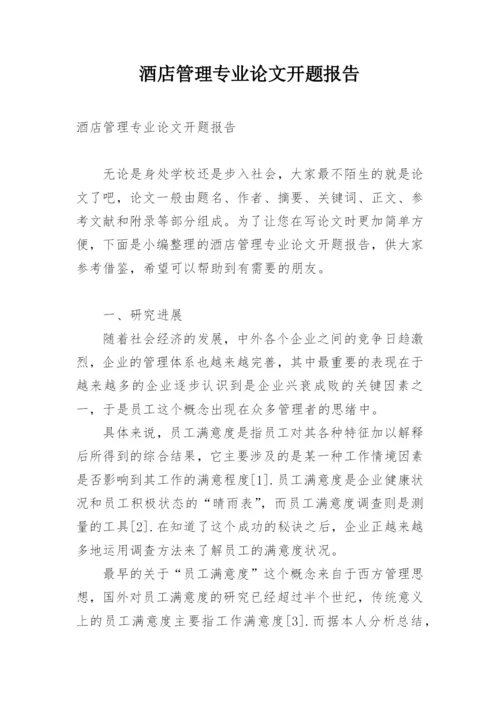 酒店管理专业论文开题报告

酒店管理专业论文开题报告

无论是身处学校还是步入社会，大家最不陌生的就是论文了吧，论文一般由题名、作者、摘要、关键词、正文、参考文献和附录等部分组成。为了让您在写论文时更加简单方便，下面是小编整理的酒店管理专业论文开题报告，供大家参考借鉴，希望可以帮助到有需要的朋友。

一、研究进展

随着社会经济的发展，中外各个企业之间的竞争日趋激烈，企业的管理体系也越来越完善，其中最重要的表现在于越来越多的企业逐步认识到是企业兴衰成败的关键因素之一，于是员工这个概念出现在众多管理者的思绪中。

具体来说，员工满意度是指员工对其各种特征加以解释后所得到的综合结果，它主要涉及的是某一种工作情境因素是否影响到其工作的满意程度[1].员工满意度是企业健康状况和员工积极状态的“晴雨表”，而员工满意度调查则是测量的工具[2].在知道了这个成功的秘诀之后，企业正越来越多地运用调查方法来了解员工的满意度状况。

最早的关于“员工满意度”这个概念来自于西方管理思想，国外对员工满意度的研究已经超过半个世纪，传统意义上的员工满意度主要指工作满意度[3].而据本人分析总结，